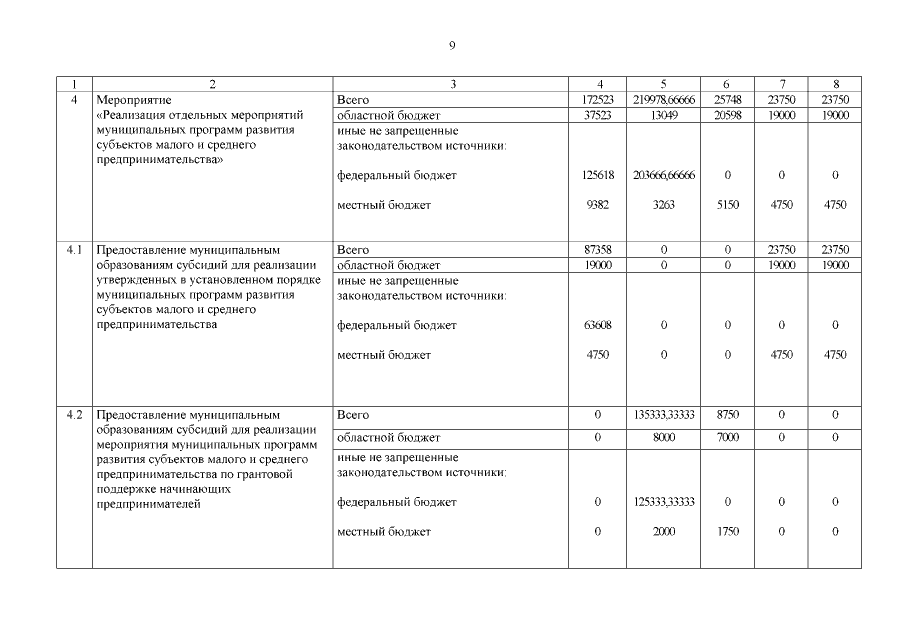 9

| 1 | 2 | 3 | 4 | 5 | 6 | 7 | 8 |
|---|---|---|---|---|---|---|---|
| 4 | Мероприятие «Реализация отдельных мероприятий муниципальных программ развития субъектов малого и среднего предпринимательства» | Всего | 172523 | 219978,66666 | 25748 | 23750 | 23750 |
| | | областной бюджет | 37523 | 13049 | 20598 | 19000 | 19000 |
| | | иные не запрещенные законодательством источники: | | | | | |
| | | федеральный бюджет | 125618 | 203666,66666 | 0 | 0 | 0 |
| | | местный бюджет | 9382 | 3263 | 5150 | 4750 | 4750 |
| 4.1 | Предоставление муниципальным образованиям субсидий для реализации утвержденных в установленном порядке муниципальных программ развития субъектов малого и среднего предпринимательства | Всего | 87358 | 0 | 0 | 23750 | 23750 |
| | | областной бюджет | 19000 | 0 | 0 | 19000 | 19000 |
| | | иные не запрещенные законодательством источники: | | | | | |
| | | федеральный бюджет | 63608 | 0 | 0 | 0 | 0 |
| | | местный бюджет | 4750 | 0 | 0 | 4750 | 4750 |
| 4.2 | Предоставление муниципальным образованиям субсидий для реализации мероприятия муниципальных программ развития субъектов малого и среднего предпринимательства по грантовой поддержке начинающих предпринимателей | Всего | 0 | 135333,33333 | 8750 | 0 | 0 |
| | | областной бюджет | 0 | 8000 | 7000 | 0 | 0 |
| | | иные не запрещенные законодательством источники: | | | | | |
| | | федеральный бюджет | 0 | 125333,33333 | 0 | 0 | 0 |
| | | местный бюджет | 0 | 2000 | 1750 | 0 | 0 |